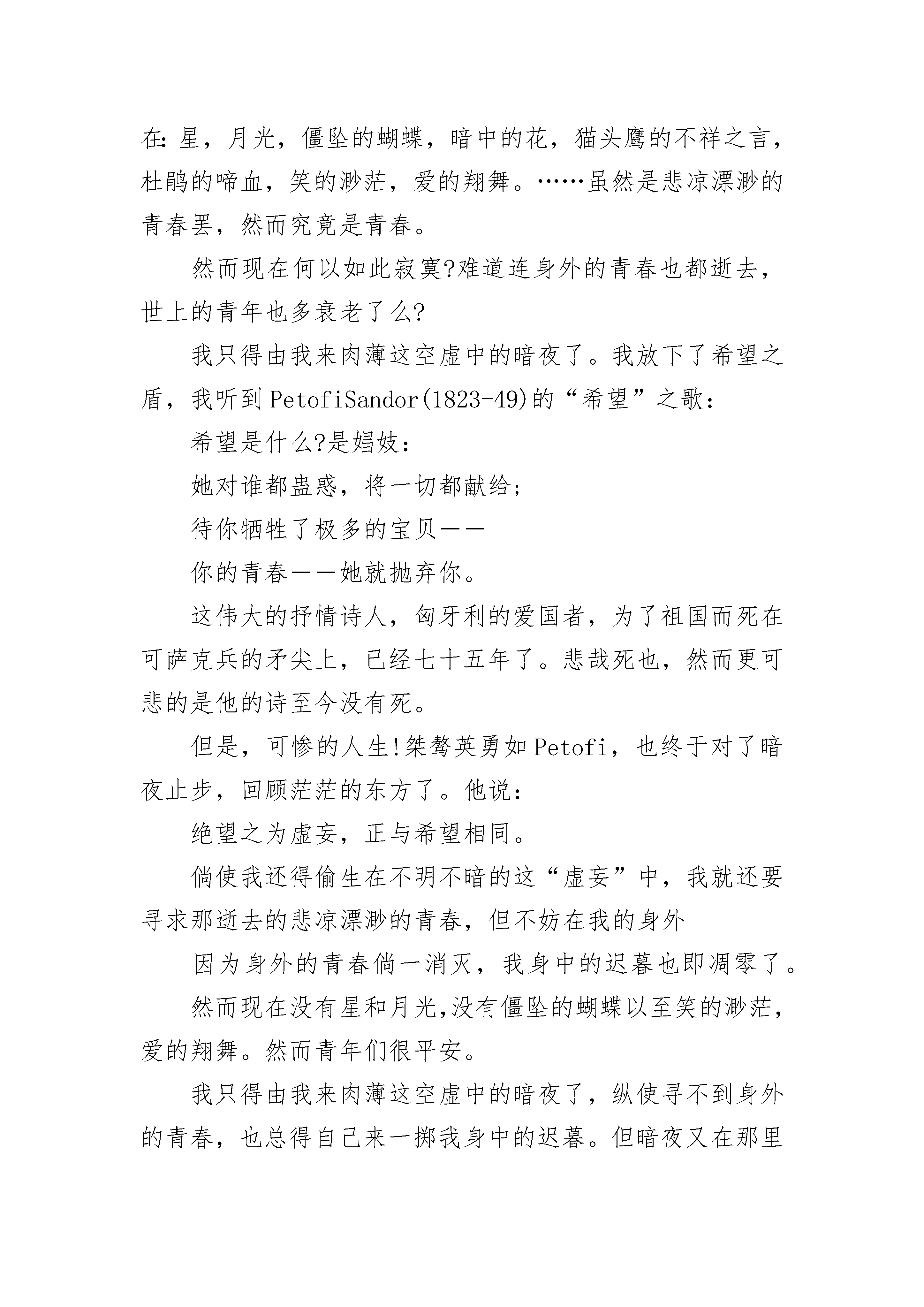 在：星，月光，僵坠的蝴蝶，暗中的花，猫头鹰的不祥之言，杜鹃的啼血，笑的渺茫，爱的翔舞。……虽然是悲凉漂渺的青春罢，然而究竟是青春。

然而现在何以如此寂寞?难道连身外的青春也都逝去，世上的青年也多衰老了么?

我只得由我来肉薄这空虚中的暗夜了。我放下了希望之盾，我听到PetofiSandor(1823-49)的“希望”之歌：

希望是什么?是娼妓：

她对谁都蛊惑，将一切都献给；

待你牺牲了极多的宝贝——

你的青春——她就抛弃你。

这伟大的抒情诗人，匈牙利的爱国者，为了祖国而死在可萨克兵的矛尖上，已经七十五年了。悲哉死也，然而更可悲的是他的诗至今没有死。

但是，可惨的人生!桀骜英勇如Petofi，也终于对了暗夜止步，回顾茫茫的东方了。他说：

绝望之为虚妄，正与希望相同。

倘使我还得偷生在不明不暗的这“虚妄”中，我就还要寻求那逝去的悲凉漂渺的青春，但不妨在我的身外

因为身外的青春倘一消灭，我身中的迟暮也即凋零了。

然而现在没有星和月光,没有僵坠的蝴蝶以至笑的渺茫，爱的翔舞。然而青年们很平安。

我只得由我来肉薄这空虚中的暗夜了，纵使寻不到身外的青春，也总得自己来一掷我身中的迟暮。但暗夜又在那里